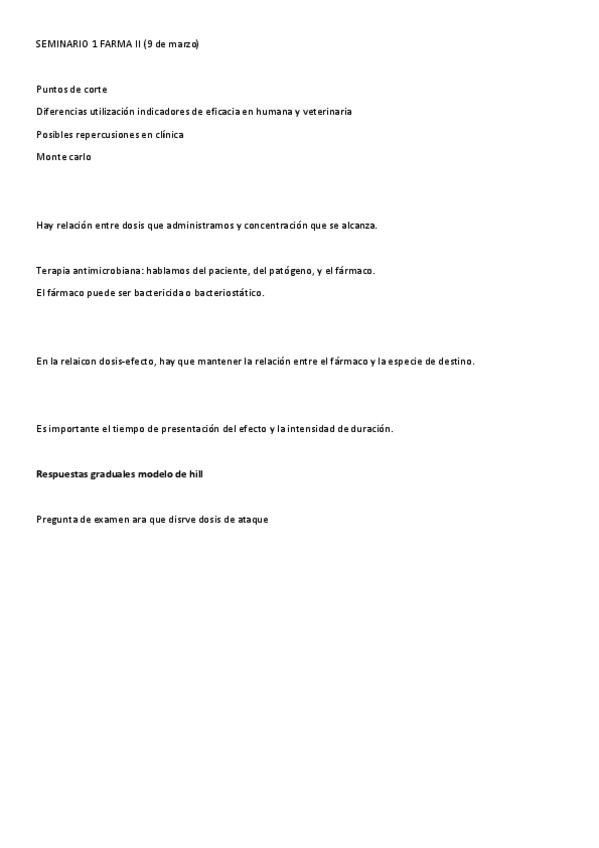 SEMINARIO 1 FARMA II (9 de marzo)

Puntos de corte

Diferencias utilización indicadores de eficacia en humana y veterinaria

Posibles repercusiones en clínica

Monte carlo

Hay relación entre dosis que administramos y concentración que se alcanza.

Terapia antimicrobiana: hablamos del paciente, del patógeno, y el fármaco.

El fármaco puede ser bactericida o bacteriostático.

En la relaicon dosis-efecto, hay que mantener la relación entre el fármaco y la especie de destino.

Es importante el tiempo de presentación del efecto y la intensidad de duración.

Respuestas graduales modelo de hill

Pregunta de examen ara que disrve dosis de ataque